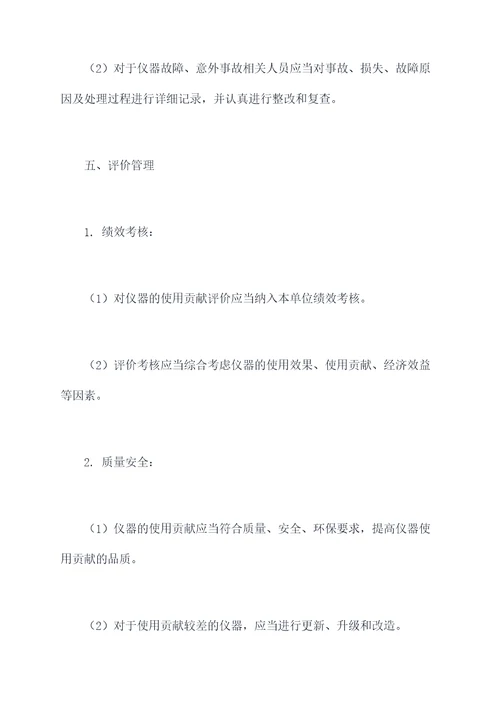 （2）对于仪器故障、意外事故相关人员应当对事故、损失、故障原因及处理过程进行详细记录，并认真进行整改和复查。

五、评价管理

1. 绩效考核：

（1）对仪器的使用贡献评价应当纳入本单位绩效考核。

（2）评价考核应当综合考虑仪器的使用效果、使用贡献、经济效益等因素。

2. 质量安全：

（1）仪器的使用贡献应当符合质量、安全、环保要求，提高仪器使用贡献的品质。

（2）对于使用贡献较差的仪器，应当进行更新、升级和改造。